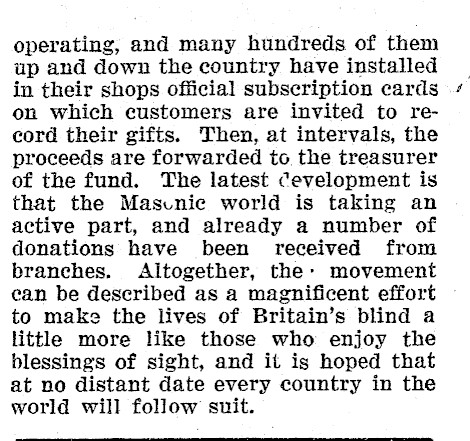 operating, and many hundreds of them up and down the country have installed in their shops official subscription cards on which customers are invited to record their gifts. Then, at intervals, the proceeds are forwarded to the treasurer of the fund. The latest development is that the Masonic world is taking an active part, and already a number of donations have been received from branches. Altogether, the movement can be described as a magnificent effort to make the lives of Britain's blind a little more like those who enjoy the blessings of sight, and it is hoped that at no distant date every country in the world will follow suit.